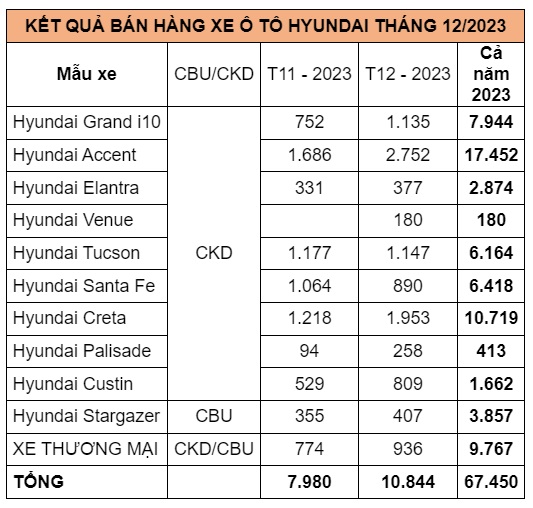 KẾT QUẢ BÁN HÀNG XE Ô TÔ HYUNDAI THÁNG 12/2023

| Mẫu xe | CBU/CKD | T11 - 2023 | T12 - 2023 | Cả năm 2023 |
|---|---|---|---|---|
| Hyundai Grand i10 | CKD | 752 | 1.135 | 7.944 |
| Hyundai Accent | | 1.686 | 2.752 | 17.452 |
| Hyundai Elantra | | 331 | 377 | 2.874 |
| Hyundai Venue | | | 180 | 180 |
| Hyundai Tucson | | 1.177 | 1.147 | 6.164 |
| Hyundai Santa Fe | | 1.064 | 890 | 6.418 |
| Hyundai Creta | | 1.218 | 1.953 | 10.719 |
| Hyundai Palisade | | 94 | 258 | 413 |
| Hyundai Custin | | 529 | 809 | 1.662 |
| Hyundai Stargazer | CBU | 355 | 407 | 3.857 |
| XE THƯƠNG MẠI | CKD/CBU | 774 | 936 | 9.767 |
| TỔNG | | 7.980 | 10.844 | 67.450 |